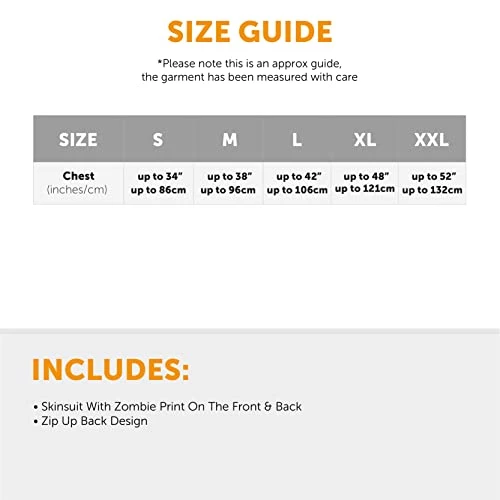 SIZE GUIDE

*Please note this is an approx guide, the garment has been measured with care

| SIZE | S | M | L | XL | XXL |
|---|---|---|---|---|---|
| Chest (inches/cm) | up to 34" up to 86cm | up to 38" up to 96cm | up to 42" up to 106cm | up to 48" up to 121cm | up to 52" up to 132cm |

INCLUDES:

• Skinsuit With Zombie Print On The Front & Back
• Zip Up Back Design